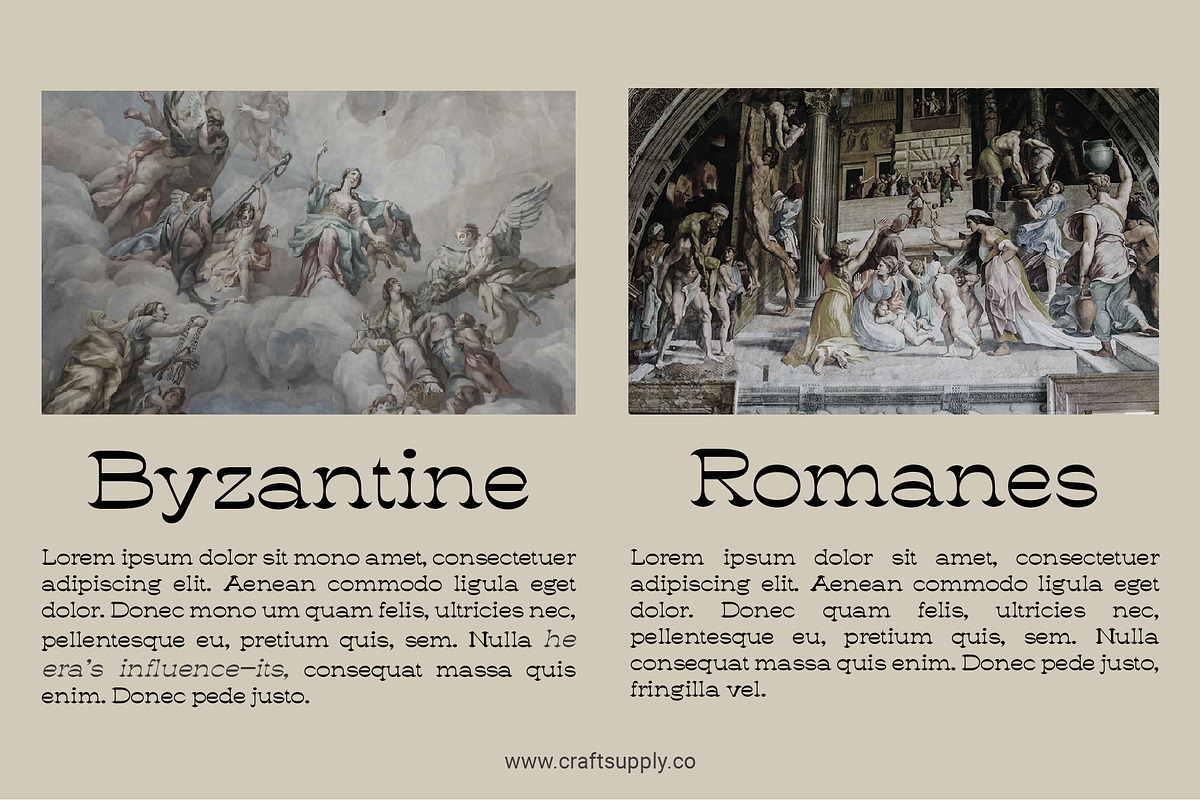 Byzantine

Lorem ipsum dolor sit mono amet, consectetuer adipiscing elit. Aenean commodo ligula eget dolor. Donec mono um quam felis, ultricies nec, pellentesque eu, pretium quis, sem. Nulla he era's influence—its, consequat massa quis enim. Donec pede justo.

Romanes

Lorem ipsum dolor sit amet, consectetuer adipiscing elit. Aenean commodo ligula eget dolor. Donec quam felis, ultricies nec, pellentesque eu, pretium quis, sem. Nulla consequat massa quis enim. Donec pede justo, fringilla vel.

www.craftsupply.co